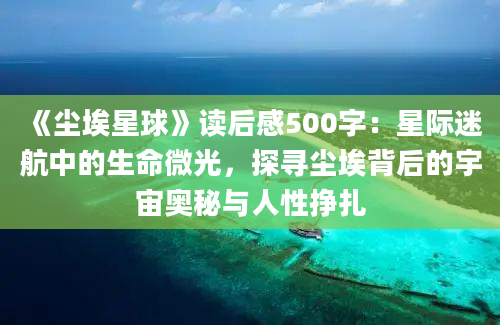 《尘埃星球》读后感500字：星际迷航中的生命微光，探寻尘埃背后的宇宙奥秘与人性挣扎